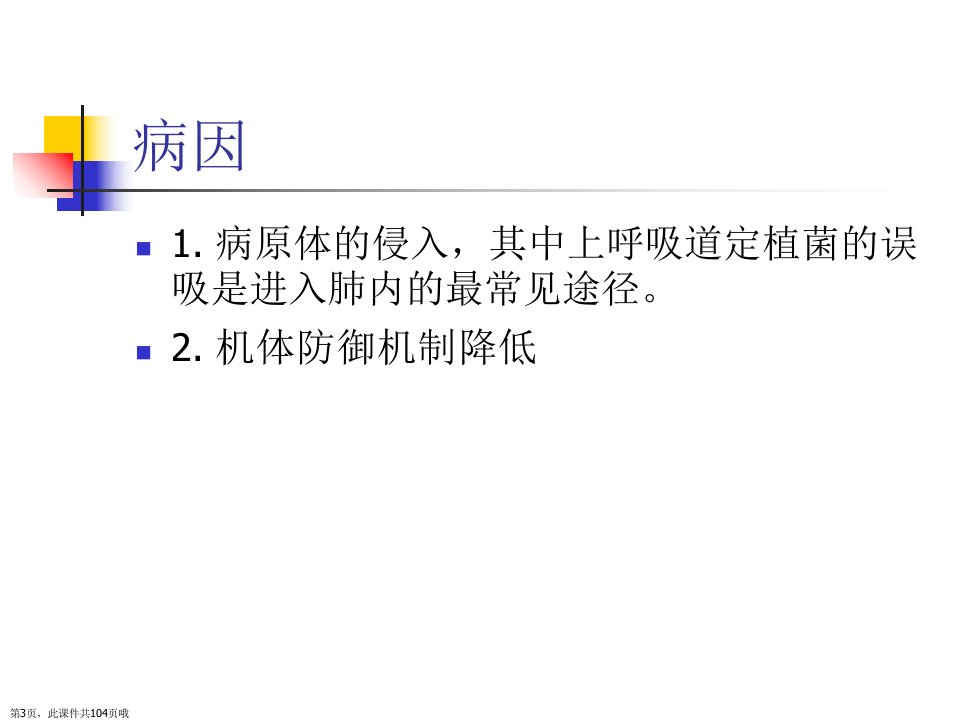 病因

• 1.病原体的侵入，其中上呼吸道定植菌的误吸是进入肺内的最常见途径。

• 2.机体防御机制降低

第3页，此课件共104页哦